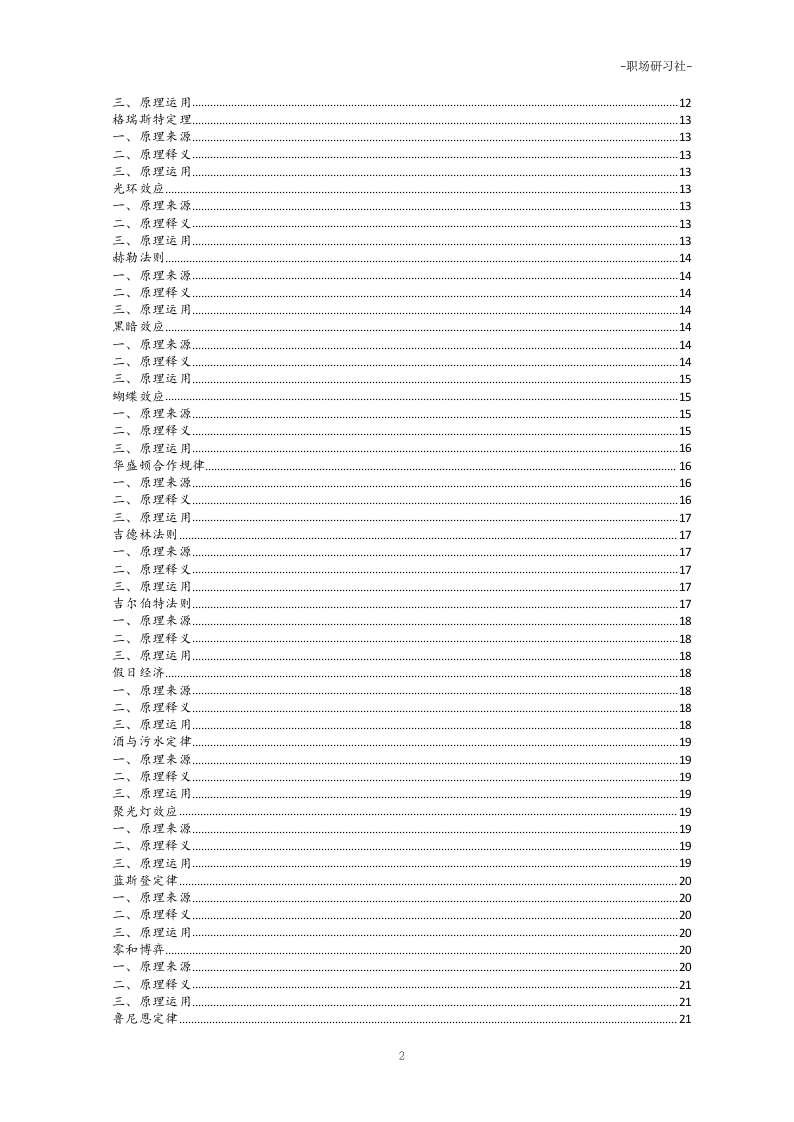 -职场研习社-

三、原理运用 12
格瑞斯特定理 13
一、原理来源 13
二、原理释义 13
三、原理运用 13
光环效应 13
一、原理来源 13
二、原理释义 13
三、原理运用 13
赫勒法则 14
一、原理来源 14
二、原理释义 14
三、原理运用 14
黑暗效应 14
一、原理来源 14
二、原理释义 14
三、原理运用 15
蝴蝶效应 15
一、原理来源 15
二、原理释义 15
三、原理运用 16
华盛顿合作规律 16
一、原理来源 16
二、原理释义 16
三、原理运用 17
吉德林法则 17
一、原理来源 17
二、原理释义 17
三、原理运用 17
吉尔伯特法则 17
一、原理来源 18
二、原理释义 18
三、原理运用 18
假日经济 18
一、原理来源 18
二、原理释义 18
三、原理运用 18
酒与污水定律 19
一、原理来源 19
二、原理释义 19
三、原理运用 19
聚光灯效应 19
一、原理来源 19
二、原理释义 19
三、原理运用 19
蓝斯登定律 20
一、原理来源 20
二、原理释义 20
三、原理运用 20
零和博弈 20
一、原理来源 20
二、原理释义 21
三、原理运用 21
鲁尼恩定律 21

2